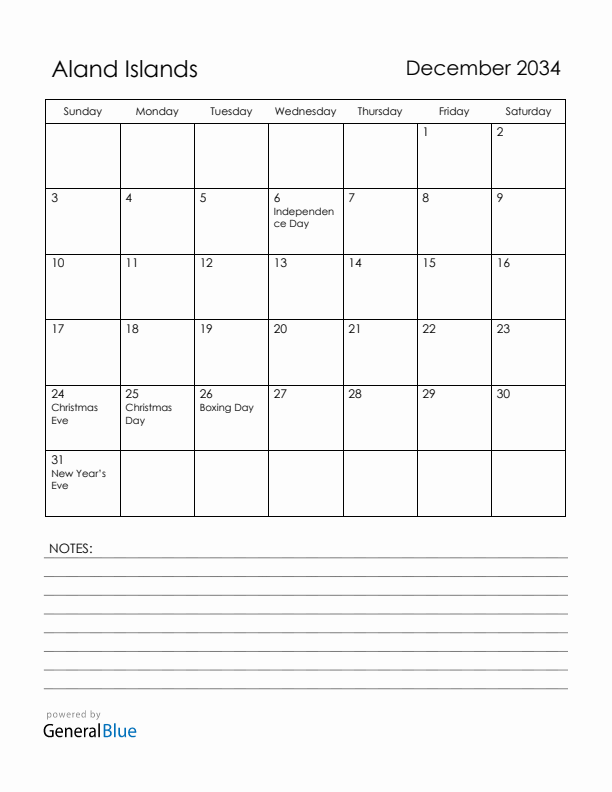 Aland Islands

December 2034

| Sunday | Monday | Tuesday | Wednesday | Thursday | Friday | Saturday |
|---|---|---|---|---|---|---|
| | | | | | 1 | 2 |
| 3 | 4 | 5 | 6 Independence Day | 7 | 8 | 9 |
| 10 | 11 | 12 | 13 | 14 | 15 | 16 |
| 17 | 18 | 19 | 20 | 21 | 22 | 23 |
| 24 Christmas Eve | 25 Christmas Day | 26 Boxing Day | 27 | 28 | 29 | 30 |
| 31 New Year's Eve | | | | | | |

NOTES:

powered by
GeneralBlue